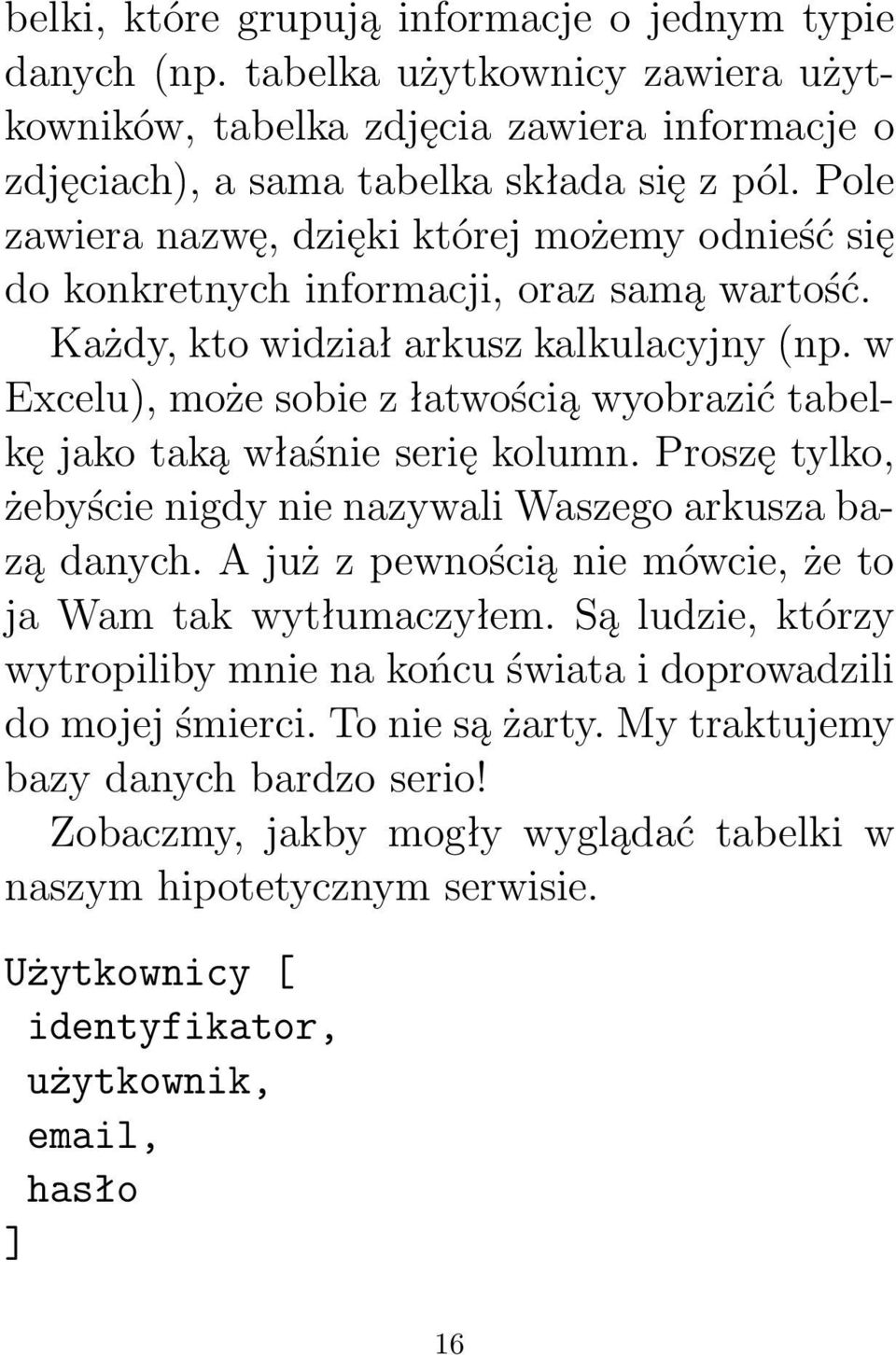 belki, które grupują informacje o jednym typie danych (np. tabelka użytkownicy zawiera użytkowników, tabelka zdjęcia zawiera informacje o zdjęciach), a sama tabelka składa się z pól. Pole zawiera nazwę, dzięki której możemy odnieść się do konkretnych informacji, oraz samą wartość.

Każdy, kto widział arkusz kalkulacyjny (np. w Excelu), może sobie z łatwością wyobrazić tabelkę jako taką właśnie serię kolumn. Proszę tylko, żebyście nigdy nie nazywali Waszego arkusza bazą danych. A już z pewnością nie mówcie, że to ja Wam tak wytłumaczyłem. Są ludzie, którzy wytropiliby mnie na końcu świata i doprowadzili do mojej śmierci. To nie są żarty. My traktujemy bazy danych bardzo serio!

Zobaczmy, jakby mogły wyglądać tabelki w naszym hipotetycznym serwisie.

Użytkownicy [
 identyfikator,
 użytkownik,
 email,
 hasło
]

16